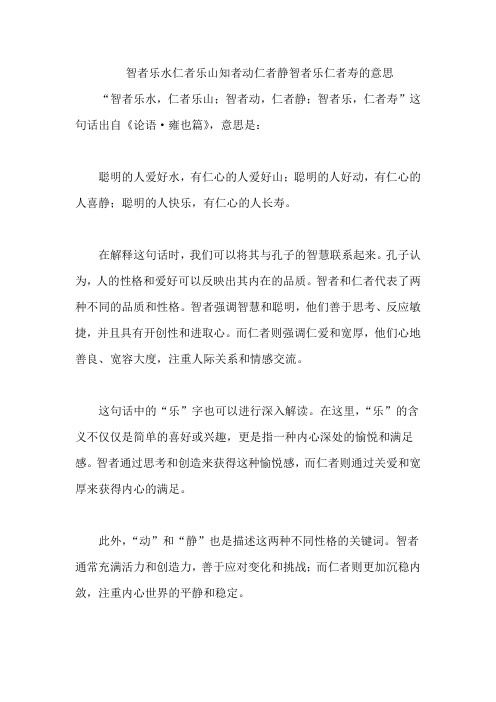 智者乐水仁者乐山知者动仁者静智者乐仁者寿的意思

“智者乐水，仁者乐山；智者动，仁者静；智者乐，仁者寿”这句话出自《论语·雍也篇》，意思是：

聪明的人爱好水，有仁心的人爱好山；聪明的人好动，有仁心的人喜静；聪明的人快乐，有仁心的人长寿。

在解释这句话时，我们可以将其与孔子的智慧联系起来。孔子认为，人的性格和爱好可以反映出其内在的品质。智者和仁者代表了两种不同的品质和性格。智者强调智慧和聪明，他们善于思考、反应敏捷，并且具有开创性和进取心。而仁者则强调仁爱和宽厚，他们心地善良、宽容大度，注重人际关系和情感交流。

这句话中的“乐”字也可以进行深入解读。在这里，“乐”的含义不仅仅是简单的喜好或兴趣，更是指一种内心深处的愉悦和满足感。智者通过思考和创造来获得这种愉悦感，而仁者则通过关爱和宽厚来获得内心的满足。

此外，“动”和“静”也是描述这两种不同性格的关键词。智者通常充满活力和创造力，善于应对变化和挑战；而仁者则更加沉稳内敛，注重内心世界的平静和稳定。